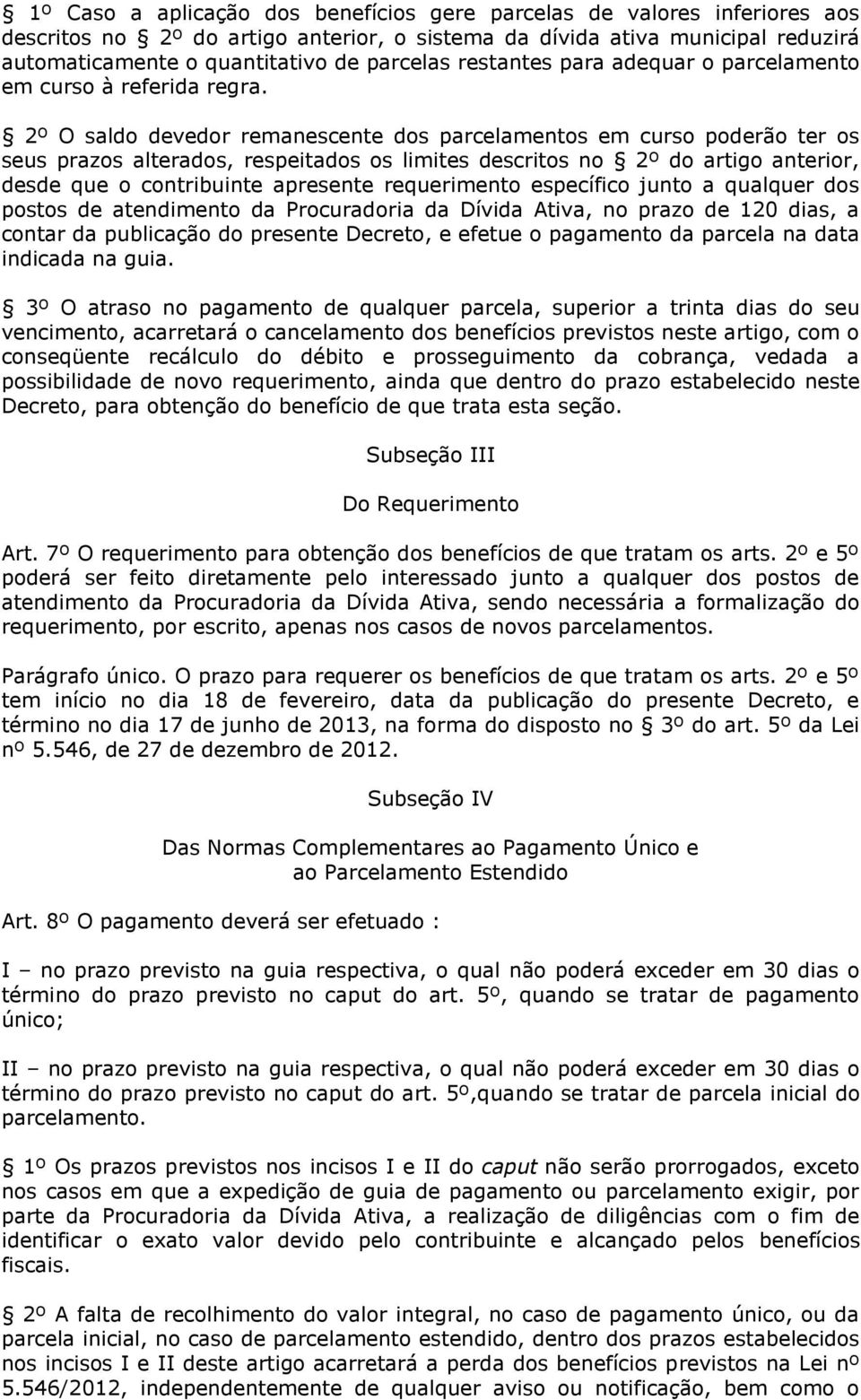 § 1º Caso a aplicação dos benefícios gere parcelas de valores inferiores aos descritos no § 2º do artigo anterior, o sistema da dívida ativa municipal reduzirá automaticamente o quantitativo de parcelas restantes para adequar o parcelamento em curso à referida regra.

§ 2º O saldo devedor remanescente dos parcelamentos em curso poderão ter os seus prazos alterados, respeitados os limites descritos no § 2º do artigo anterior, desde que o contribuinte apresente requerimento específico junto a qualquer dos postos de atendimento da Procuradoria da Dívida Ativa, no prazo de 120 dias, a contar da publicação do presente Decreto, e efetue o pagamento da parcela na data indicada na guia.

§ 3º O atraso no pagamento de qualquer parcela, superior a trinta dias do seu vencimento, acarretará o cancelamento dos benefícios previstos neste artigo, com o conseqüente recálculo do débito e prosseguimento da cobrança, vedada a possibilidade de novo requerimento, ainda que dentro do prazo estabelecido neste Decreto, para obtenção do benefício de que trata esta seção.

Subseção III

Do Requerimento

Art. 7º O requerimento para obtenção dos benefícios de que tratam os arts. 2º e 5º poderá ser feito diretamente pelo interessado junto a qualquer dos postos de atendimento da Procuradoria da Dívida Ativa, sendo necessária a formalização do requerimento, por escrito, apenas nos casos de novos parcelamentos.

Parágrafo único. O prazo para requerer os benefícios de que tratam os arts. 2º e 5º tem início no dia 18 de fevereiro, data da publicação do presente Decreto, e término no dia 17 de junho de 2013, na forma do disposto no § 3º do art. 5º da Lei nº 5.546, de 27 de dezembro de 2012.

Subseção IV

Das Normas Complementares ao Pagamento Único e ao Parcelamento Estendido

Art. 8º O pagamento deverá ser efetuado :

I – no prazo previsto na guia respectiva, o qual não poderá exceder em 30 dias o término do prazo previsto no caput do art. 5º, quando se tratar de pagamento único;

II – no prazo previsto na guia respectiva, o qual não poderá exceder em 30 dias o término do prazo previsto no caput do art. 5º,quando se tratar de parcela inicial do parcelamento.

§ 1º Os prazos previstos nos incisos I e II do caput não serão prorrogados, exceto nos casos em que a expedição de guia de pagamento ou parcelamento exigir, por parte da Procuradoria da Dívida Ativa, a realização de diligências com o fim de identificar o exato valor devido pelo contribuinte e alcançado pelos benefícios fiscais.

§ 2º A falta de recolhimento do valor integral, no caso de pagamento único, ou da parcela inicial, no caso de parcelamento estendido, dentro dos prazos estabelecidos nos incisos I e II deste artigo acarretará a perda dos benefícios previstos na Lei nº 5.546/2012, independentemente de qualquer aviso ou notificação, bem como o